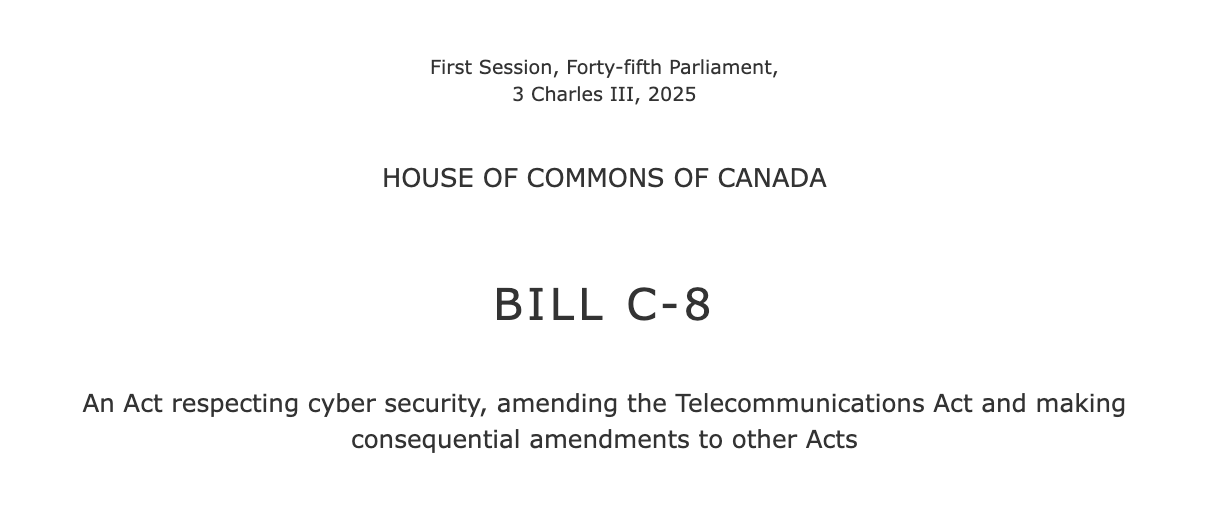 First Session, Forty-fifth Parliament,
3 Charles III, 2025

HOUSE OF COMMONS OF CANADA

BILL C-8

An Act respecting cyber security, amending the Telecommunications Act and making consequential amendments to other Acts